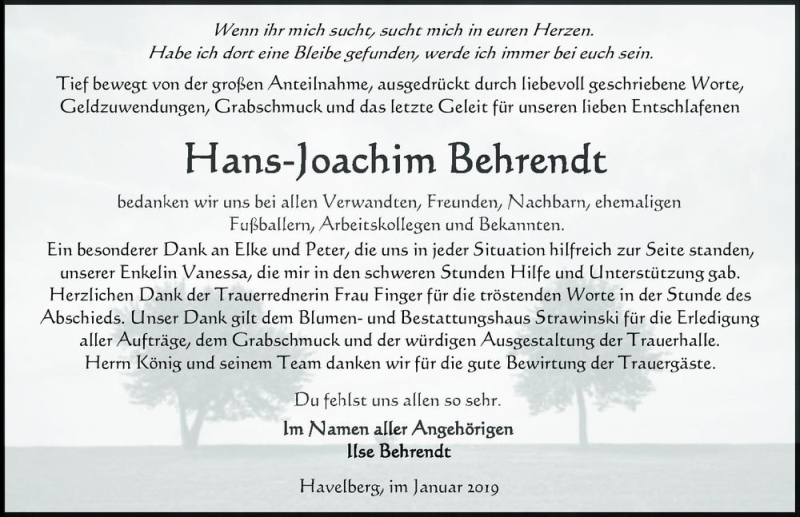 Wenn ihr mich sucht, sucht mich in euren Herzen.
Habe ich dort eine Bleibe gefunden, werde ich immer bei euch sein.

Tief bewegt von der großen Anteilnahme, ausgedrückt durch liebevoll geschriebene Worte, Geldzuwendungen, Grabschmuck und das letzte Geleit für unseren lieben Entschlafenen

Hans-Joachim Behrendt

bedanken wir uns bei allen Verwandten, Freunden, Nachbarn, ehemaligen Fußballern, Arbeitskollegen und Bekannten.
Ein besonderer Dank an Elke und Peter, die uns in jeder Situation hilfreich zur Seite standen, unserer Enkelin Vanessa, die mir in den schweren Stunden Hilfe und Unterstützung gab. Herzlichen Dank der Trauerrednerin Frau Finger für die tröstenden Worte in der Stunde des Abschieds. Unser Dank gilt dem Blumen- und Bestattungshaus Strawinski für die Erledigung aller Aufträge, dem Grabschmuck und der würdigen Ausgestaltung der Trauerhalle. Herrn König und seinem Team danken wir für die gute Bewirtung der Trauergäste.

Du fehlst uns allen so sehr.

Im Namen aller Angehörigen
Ilse Behrendt

Havelberg, im Januar 2019